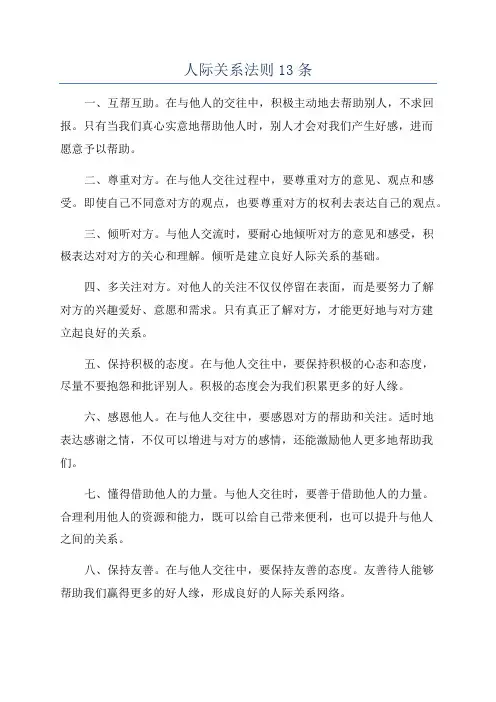 人际关系法则 13 条

一、互帮互助。在与他人的交往中，积极主动地去帮助别人，不求回报。只有当我们真心实意地帮助他人时，别人才会对我们产生好感，进而愿意予以帮助。

二、尊重对方。在与他人交往过程中，要尊重对方的意见、观点和感受。即使自己不同意对方的观点，也要尊重对方的权利去表达自己的观点。

三、倾听对方。与他人交流时，要耐心地倾听对方的意见和感受，积极表达对对方的关心和理解。倾听是建立良好人际关系的基础。

四、多关注对方。对他人的关注不仅仅停留在表面，而是要努力了解对方的兴趣爱好、意愿和需求。只有真正了解对方，才能更好地与对方建立起良好的关系。

五、保持积极的态度。在与他人交往中，要保持积极的心态和态度，尽量不要抱怨和批评别人。积极的态度会为我们积累更多的好人缘。

六、感恩他人。在与他人交往中，要感恩对方的帮助和关注。适时地表达感谢之情，不仅可以增进与对方的感情，还能激励他人更多地帮助我们。

七、懂得借助他人的力量。与他人交往时，要善于借助他人的力量。合理利用他人的资源和能力，既可以给自己带来便利，也可以提升与他人之间的关系。

八、保持友善。在与他人交往中，要保持友善的态度。友善待人能够帮助我们赢得更多的好人缘，形成良好的人际关系网络。